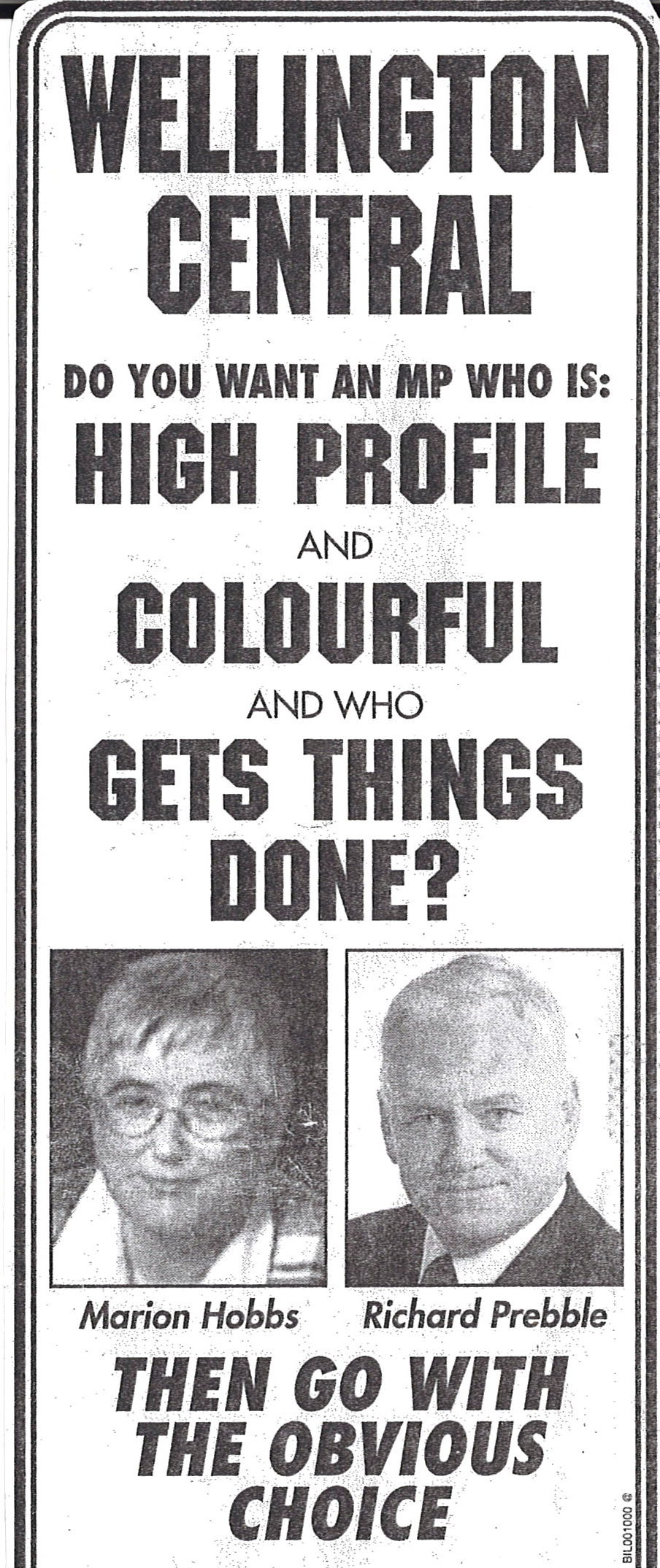 WELLINGTON CENTRAL

DO YOU WANT AN MP WHO IS:

HIGH PROFILE

AND

COLOURFUL

AND WHO

GETS THINGS DONE?

Marion Hobbs

Richard Prebble

THEN GO WITH THE OBVIOUS CHOICE

BIL001000 ©